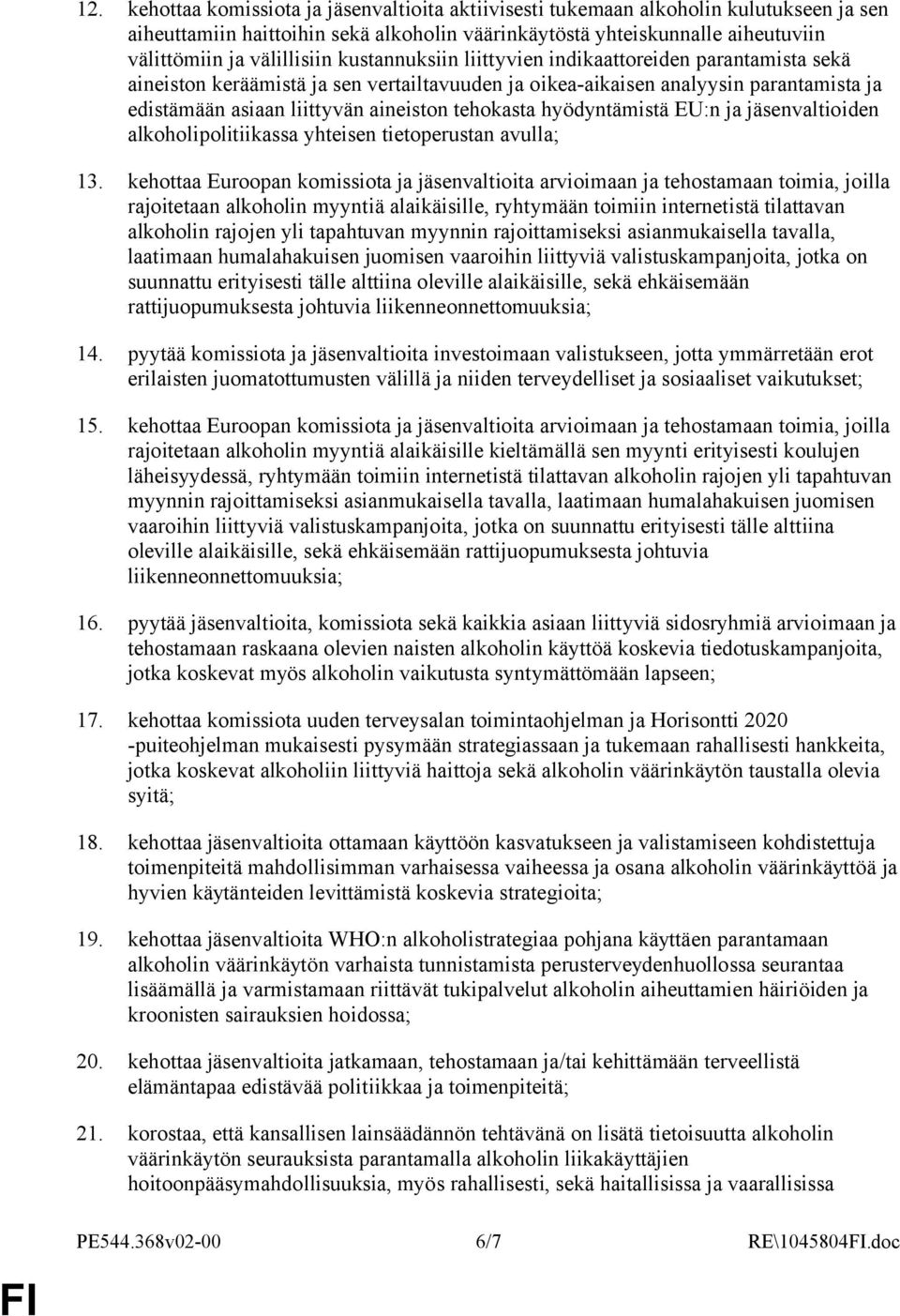 12. kehottaa komissiota ja jäsenvaltioita aktiivisesti tukemaan alkoholin kulutukseen ja sen aiheuttamiin haittoihin sekä alkoholin väärinkäytöstä yhteiskunnalle aiheutuviin välittömiin ja välillisiin kustannuksiin liittyvien indikaattoreiden parantamista sekä aineiston keräämistä ja sen vertailtavuuden ja oikea-aikaisen analyysin parantamista ja edistämään asiaan liittyvän aineiston tehokasta hyödyntämistä EU:n ja jäsenvaltioiden alkoholipolitiikassa yhteisen tietoperustan avulla;

13. kehottaa Euroopan komissiota ja jäsenvaltioita arvioimaan ja tehostamaan toimia, joilla rajoitetaan alkoholin myyntiä alaikäisille, ryhtymään toimiin internetistä tilattavan alkoholin rajojen yli tapahtuvan myynnin rajoittamiseksi asianmukaisella tavalla, laatimaan humalahakuisen juomisen vaaroihin liittyviä valistuskampanjoita, jotka on suunnattu erityisesti tälle alttiina oleville alaikäisille, sekä ehkäisemään rattijuopumuksesta johtuvia liikenneonnettomuuksia;

14. pyytää komissiota ja jäsenvaltioita investoimaan valistukseen, jotta ymmärretään erot erilaisten juomatottumusten välillä ja niiden terveydelliset ja sosiaaliset vaikutukset;

15. kehottaa Euroopan komissiota ja jäsenvaltioita arvioimaan ja tehostamaan toimia, joilla rajoitetaan alkoholin myyntiä alaikäisille kieltämällä sen myynti erityisesti koulujen läheisyydessä, ryhtymään toimiin internetistä tilattavan alkoholin rajojen yli tapahtuvan myynnin rajoittamiseksi asianmukaisella tavalla, laatimaan humalahakuisen juomisen vaaroihin liittyviä valistuskampanjoita, jotka on suunnattu erityisesti tälle alttiina oleville alaikäisille, sekä ehkäisemään rattijuopumuksesta johtuvia liikenneonnettomuuksia;

16. pyytää jäsenvaltioita, komissiota sekä kaikkia asiaan liittyviä sidosryhmiä arvioimaan ja tehostamaan raskaana olevien naisten alkoholin käyttöä koskevia tiedotuskampanjoita, jotka koskevat myös alkoholin vaikutusta syntymättömään lapseen;

17. kehottaa komissiota uuden terveysalan toimintaohjelman ja Horisontti 2020 -puiteohjelman mukaisesti pysymään strategiassaan ja tukemaan rahallisesti hankkeita, jotka koskevat alkoholiin liittyviä haittoja sekä alkoholin väärinkäytön taustalla olevia syitä;

18. kehottaa jäsenvaltioita ottamaan käyttöön kasvatukseen ja valistamiseen kohdistettuja toimenpiteitä mahdollisimman varhaisessa vaiheessa ja osana alkoholin väärinkäyttöä ja hyvien käytänteiden levittämistä koskevia strategioita;

19. kehottaa jäsenvaltioita WHO:n alkoholistrategiaa pohjana käyttäen parantamaan alkoholin väärinkäytön varhaista tunnistamista perusterveydenhuollossa seurantaa lisäämällä ja varmistamaan riittävät tukipalvelut alkoholin aiheuttamien häiriöiden ja kroonisten sairauksien hoidossa;

20. kehottaa jäsenvaltioita jatkamaan, tehostamaan ja/tai kehittämään terveellistä elämäntapaa edistävää politiikkaa ja toimenpiteitä;

21. korostaa, että kansallisen lainsäädännön tehtävänä on lisätä tietoisuutta alkoholin väärinkäytön seurauksista parantamalla alkoholin liikakäyttäjien hoitoonpääsymahdollisuuksia, myös rahallisesti, sekä haitallisissa ja vaarallisissa

PE544.368v02-00 6/7 RE\1045804FI.doc

FI